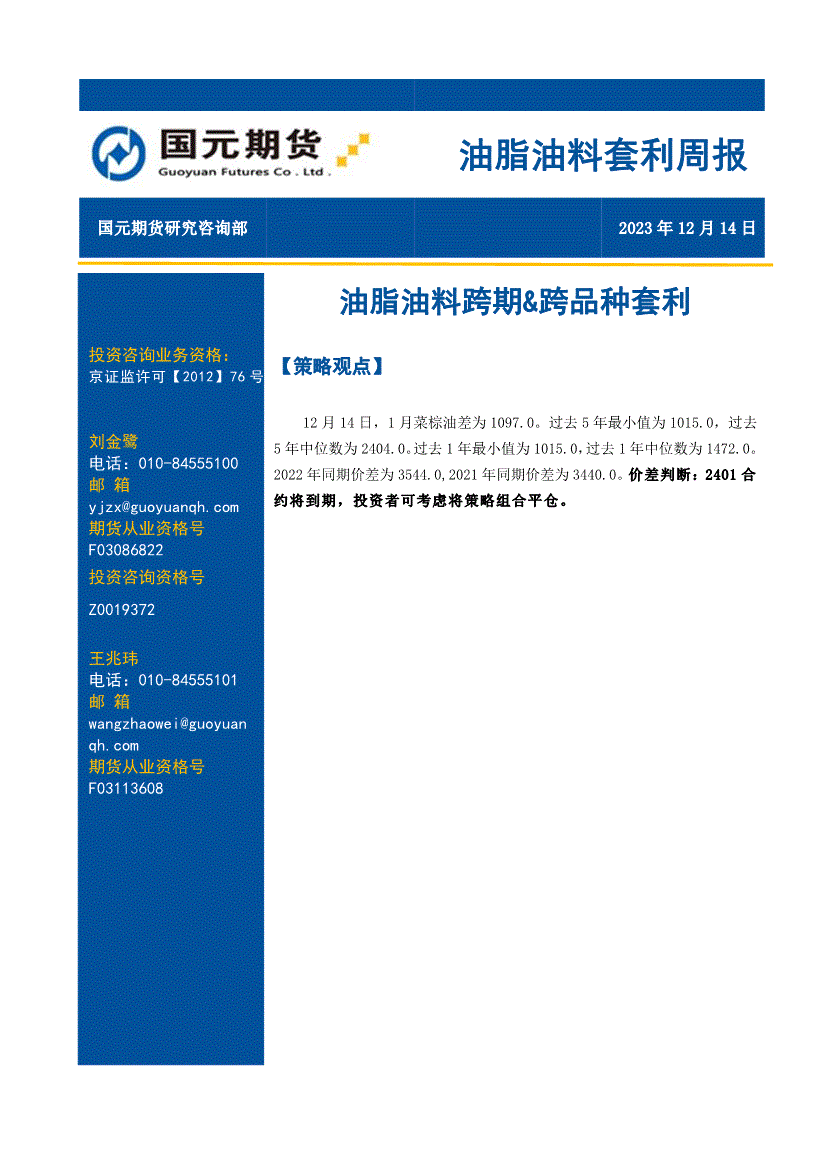 国元期货
Guoyuan Futures Co . Ltd .

油脂油料套利周报

国元期货研究咨询部

2023 年 12 月 14 日

投资咨询业务资格:
京证监许可【2012】76 号

刘金鹭
电话：010-84555100
邮 箱
yjzx@guoyuanqh.com
期货从业资格号
F03086822
投资咨询资格号
Z0019372

王兆玮
电话：010-84555101
邮 箱
wangzhaowei@guoyuanqh.com
期货从业资格号
F03113608

油脂油料跨期&跨品种套利

【策略观点】

12 月 14 日，1 月菜棕油差为 1097.0。过去 5 年最小值为 1015.0，过去 5 年中位数为 2404.0。过去 1 年最小值为 1015.0，过去 1 年中位数为 1472.0。2022 年同期价差为 3544.0，2021 年同期价差为 3440.0。价差判断：2401 合约将到期，投资者可考虑将策略组合平仓。